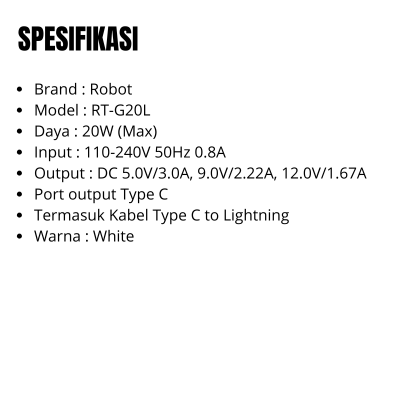 SPESIFIKASI

• Brand : Robot
• Model : RT-G20L
• Daya : 20W (Max)
• Input : 110-240V 50Hz 0.8A
• Output : DC 5.0V/3.0A, 9.0V/2.22A, 12.0V/1.67A
• Port output Type C
• Termasuk Kabel Type C to Lightning
• Warna : White